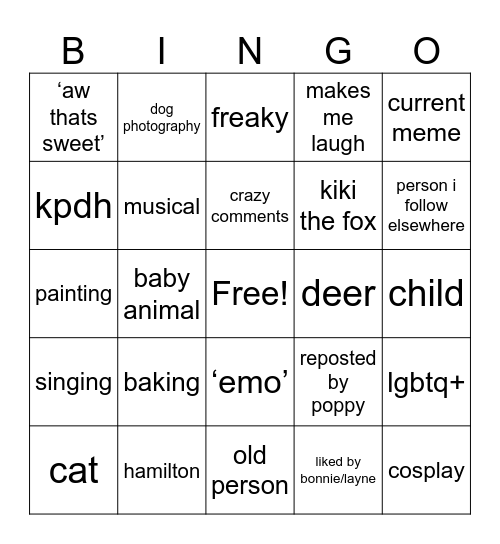 | B | I | N | G | O |
|---|---|---|---|---|
| ‘aw thats sweet’ | dog photography | freaky | makes me laugh | current meme |
| kpdh | musical | crazy comments | kiki the fox | person i follow elsewhere |
| painting | baby animal | Free! | deer | child |
| singing | baking | ‘emo’ | reposted by poppy | lgbtq+ |
| cat | hamilton | old person | liked by bonnie/layne | cosplay |